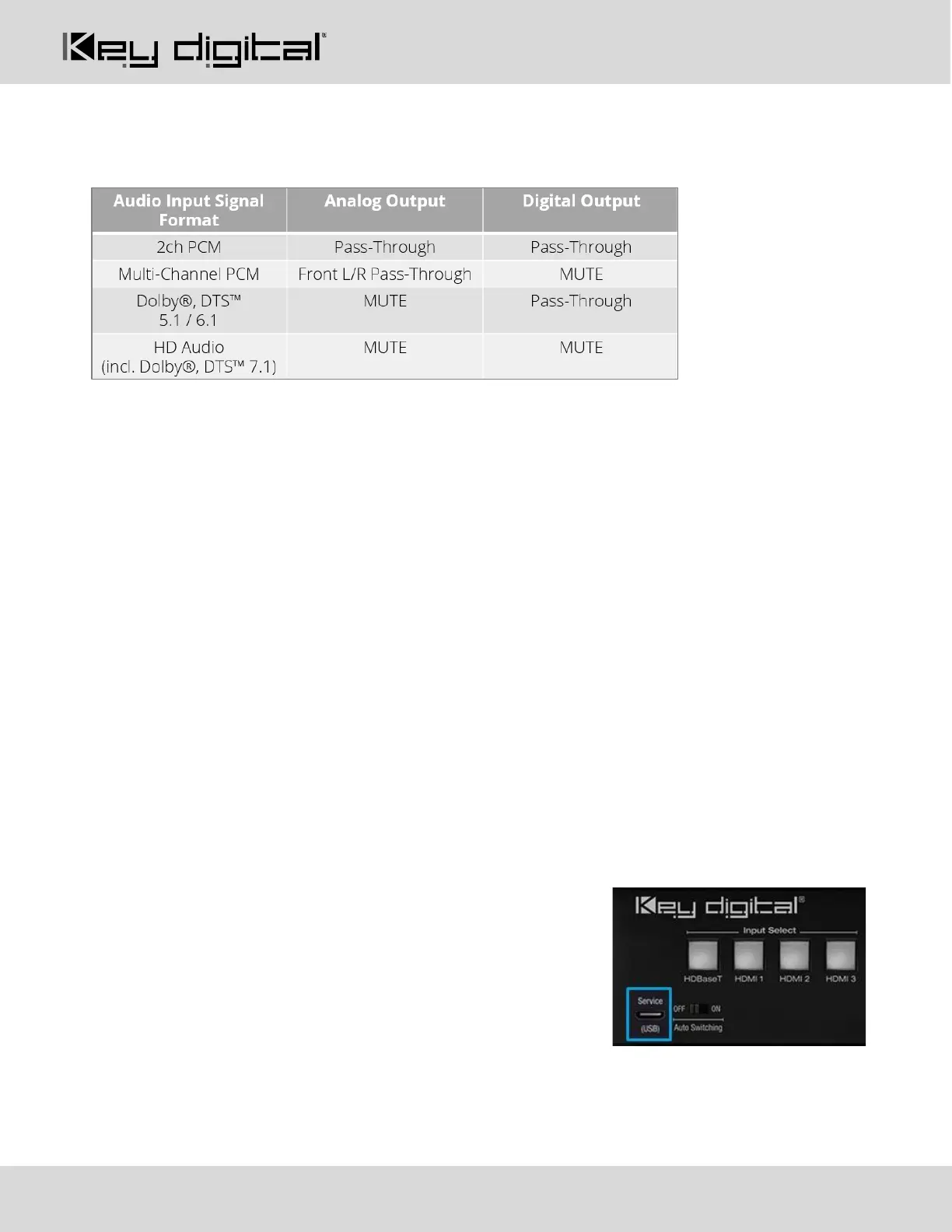 Key digital®

| Audio Input Signal Format | Analog Output | Digital Output |
|---|---|---|
| 2ch PCM | Pass-Through | Pass-Through |
| Multi-Channel PCM | Front L/R Pass-Through | MUTE |
| Dolby®, DTS™ 5.1 / 6.1 | MUTE | Pass-Through |
| HD Audio (incl. Dolby®, DTS™ 7.1) | MUTE | MUTE |

Key digital®
Input Select
HDBaseT HDMI 1 HDMI 2 HDMI 3
Service
(USB)
OFF ON
Auto Switching